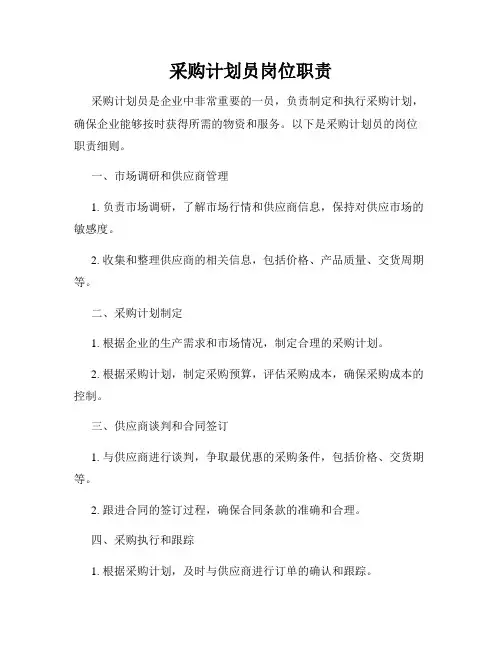 采购计划员岗位职责

采购计划员是企业中非常重要的一员，负责制定和执行采购计划，确保企业能够按时获得所需的物资和服务。以下是采购计划员的岗位职责细则。

一、市场调研和供应商管理

1. 负责市场调研，了解市场行情和供应商信息，保持对供应市场的敏感度。

2. 收集和整理供应商的相关信息，包括价格、产品质量、交货周期等。

二、采购计划制定

1. 根据企业的生产需求和市场情况，制定合理的采购计划。

2. 根据采购计划，制定采购预算，评估采购成本，确保采购成本的控制。

三、供应商谈判和合同签订

1. 与供应商进行谈判，争取最优惠的采购条件，包括价格、交货期等。

2. 跟进合同的签订过程，确保合同条款的准确和合理。

四、采购执行和跟踪

1. 根据采购计划，及时与供应商进行订单的确认和跟踪。